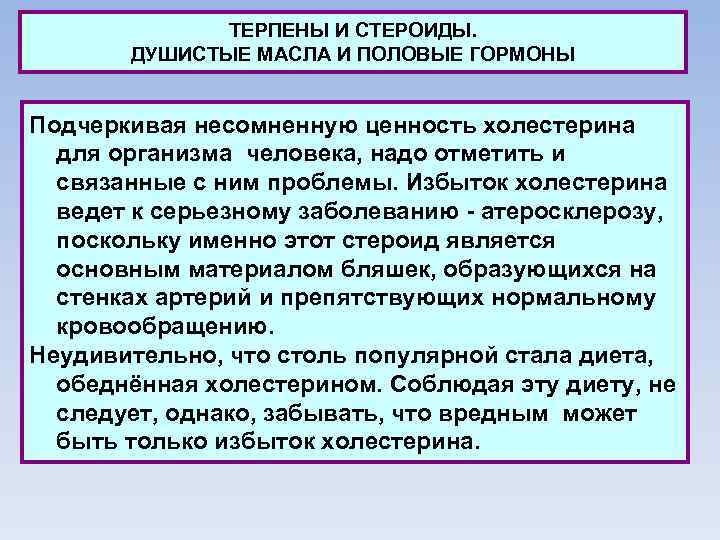 ТЕРПЕНЫ И СТЕРОИДЫ.
ДУШИСТЫЕ МАСЛА И ПОЛОВЫЕ ГОРМОНЫ

Подчеркивая несомненную ценность холестерина для организма человека, надо отметить и связанные с ним проблемы. Избыток холестерина ведет к серьезному заболеванию - атеросклерозу, поскольку именно этот стероид является основным материалом бляшек, образующихся на стенках артерий и препятствующих нормальному кровообращению.

Неудивительно, что столь популярной стала диета, обеднённая холестерином. Соблюдая эту диету, не следует, однако, забывать, что вредным может быть только избыток холестерина.